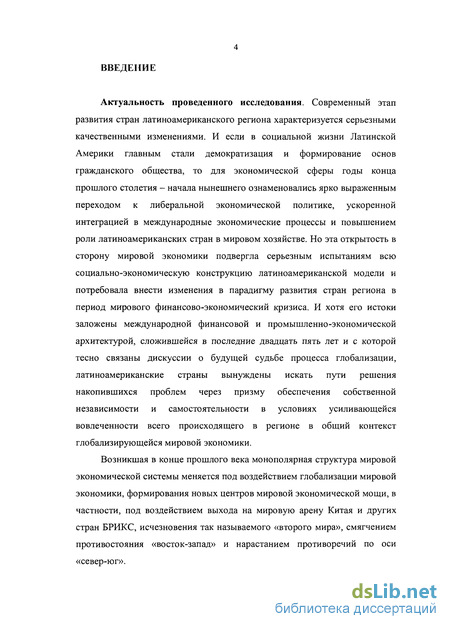 4

ВВЕДЕНИЕ

Актуальность проведенного исследования. Современный этап развития стран латиноамериканского региона характеризуется серьезными качественными изменениями. И если в социальной жизни Латинской Америки главным стали демократизация и формирование основ гражданского общества, то для экономической сферы годы конца прошлого столетия – начала нынешнего ознаменовались ярко выраженным переходом к либеральной экономической политике, ускоренной интеграцией в международные экономические процессы и повышением роли латиноамериканских стран в мировом хозяйстве. Но эта открытость в сторону мировой экономики подвергла серьезным испытаниям всю социально-экономическую конструкцию латиноамериканской модели и потребовала внести изменения в парадигму развития стран региона в период мирового финансово-экономический кризиса. И хотя его истоки заложены международной финансовой и промышленно-экономической архитектурой, сложившейся в последние двадцать пять лет и с которой тесно связаны дискуссии о будущей судьбе процесса глобализации, латиноамериканские страны вынуждены искать пути решения накопившихся проблем через призму обеспечения собственной независимости и самостоятельности в условиях усиливающейся вовлеченности всего происходящего в регионе в общий контекст глобализирующейся мировой экономики.

Возникшая в конце прошлого века монополярная структура мировой экономической системы меняется под воздействием глобализации мировой экономики, формирования новых центров мировой экономической мощи, в частности, под воздействием выхода на мировую арену Китая и других стран БРИКС, исчезновения так называемого «второго мира», смягчением противостояния «восток-запад» и нарастанием противоречий по оси «север-юг».

dsLib.net
библиотека диссертаций